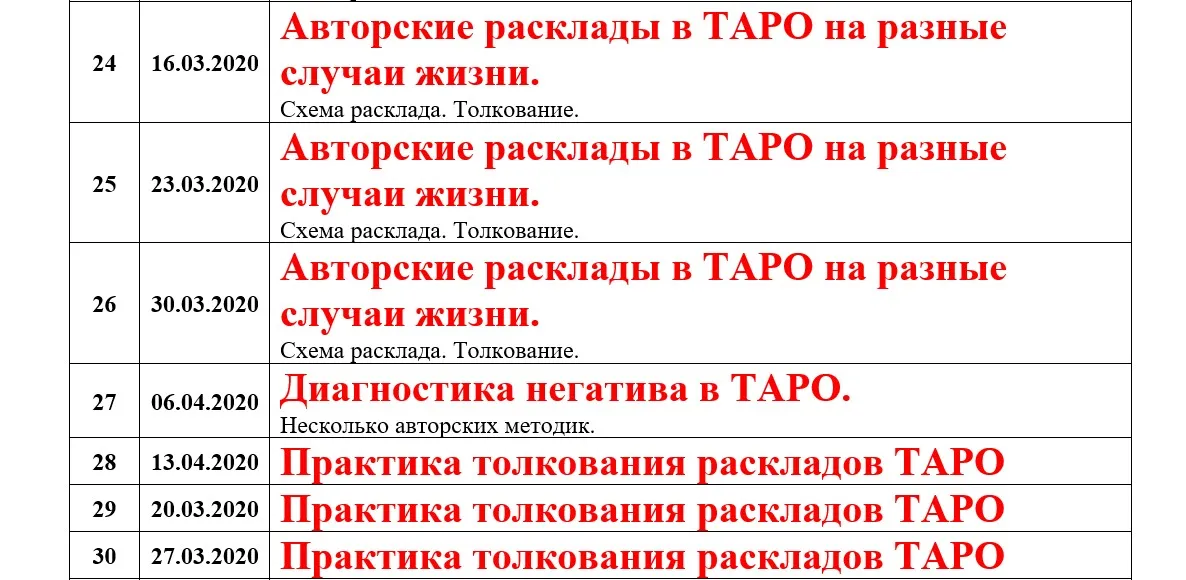 | 24 | 16.03.2020 | Авторские расклады в ТАРО на разные случаи жизни. Схема расклада. Толкование. |
|---|---|---|
| 25 | 23.03.2020 | Авторские расклады в ТАРО на разные случаи жизни. Схема расклада. Толкование. |
| 26 | 30.03.2020 | Авторские расклады в ТАРО на разные случаи жизни. Схема расклада. Толкование. |
| 27 | 06.04.2020 | Диагностика негатива в ТАРО. Несколько авторских методик. |
| 28 | 13.04.2020 | Практика толкования раскладов ТАРО |
| 29 | 20.03.2020 | Практика толкования раскладов ТАРО |
| 30 | 27.03.2020 | Практика толкования раскладов ТАРО |